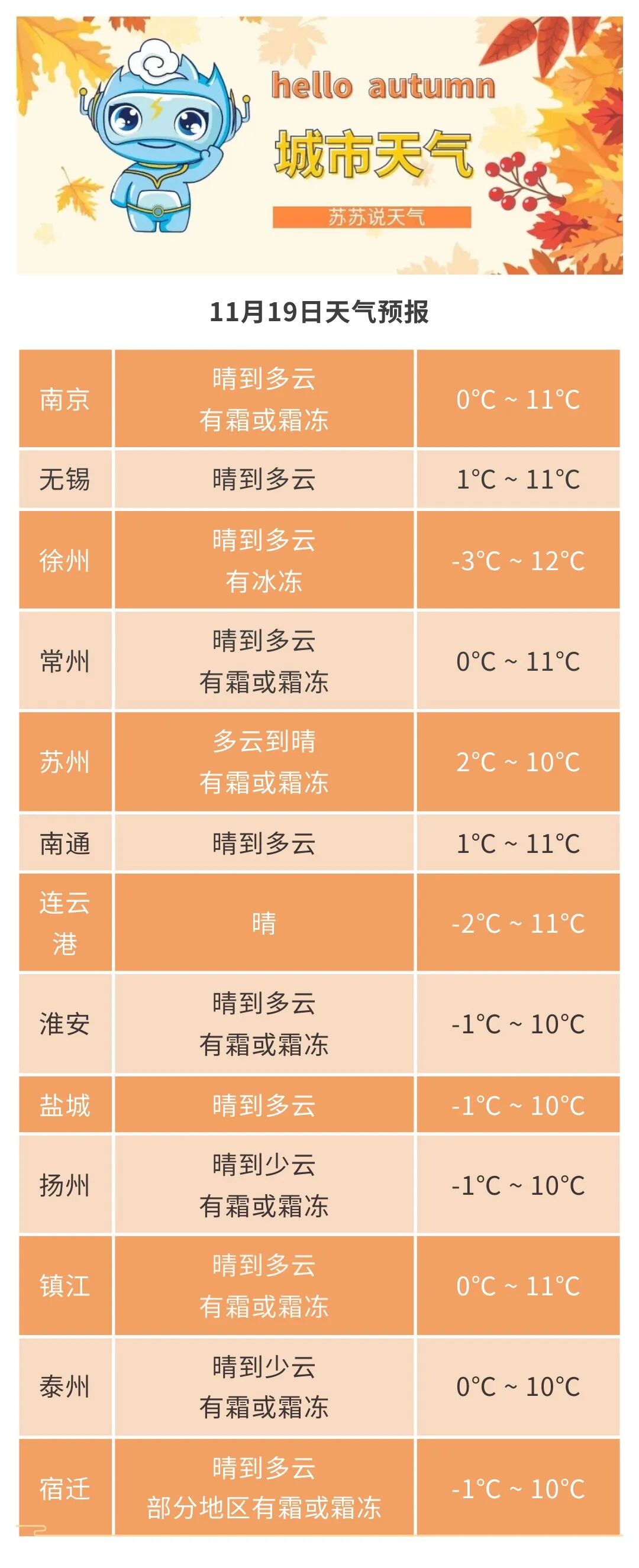 hello autumn

城市天气

苏苏说天气

11月19日天气预报

| 南京 | 晴到多云 有霜或霜冻 | 0°C ~ 11°C |
|---|---|---|
| 无锡 | 晴到多云 | 1°C ~ 11°C |
| 徐州 | 晴到多云 有冰冻 | -3°C ~ 12°C |
| 常州 | 晴到多云 有霜或霜冻 | 0°C ~ 11°C |
| 苏州 | 多云到晴 有霜或霜冻 | 2°C ~ 10°C |
| 南通 | 晴到多云 | 1°C ~ 11°C |
| 连云港 | 晴 | -2°C ~ 11°C |
| 淮安 | 晴到多云 有霜或霜冻 | -1°C ~ 10°C |
| 盐城 | 晴到多云 | -1°C ~ 10°C |
| 扬州 | 晴到少云 有霜或霜冻 | -1°C ~ 10°C |
| 镇江 | 晴到多云 有霜或霜冻 | 0°C ~ 11°C |
| 泰州 | 晴到少云 有霜或霜冻 | 0°C ~ 10°C |
| 宿迁 | 晴到多云 部分地区有霜或霜冻 | -1°C ~ 10°C |